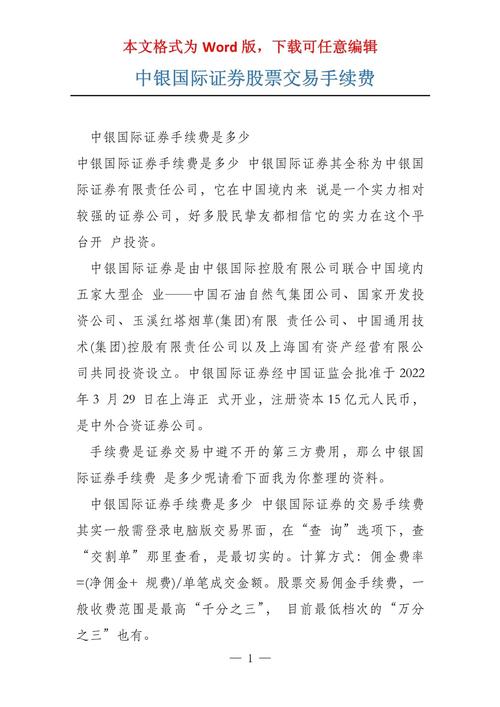 本文格式为 Word 版，下载可任意编辑

中银国际证券股票交易手续费

中银国际证券手续费是多少

中银国际证券手续费是多少 中银国际证券其全称为中银国际证券有限责任公司，它在中国境内来 说是一个实力相对较强的证券公司，好多股民挚友都相信它的实力在这个平台开 户投资。

中银国际证券是由中银国际控股有限公司联合中国境内五家大型企 业——中国石油自然气集团公司、国家开发投资公司、玉溪红塔烟草(集团)有限 责任公司、中国通用技术(集团)控股有限责任公司以及上海国有资产经营有限公司共同投资设立。中银国际证券经中国证监会批准于 2022 年 3 月 29 日在上海正 式开业，注册资本 15 亿元人民币，是中外合资证券公司。

手续费是证券交易中避不开的第三方费用，那么中银国际证券手续费 是多少呢请看下面我为你整理的资料。

中银国际证券手续费是多少 中银国际证券的交易手续费其实一般需登录电脑版交易界面，在“查 询”选项下，查“交割单”那里查看，是最切实的。计算方式：佣金费率=(净佣金+ 规费)/单笔成交金额。股票交易佣金手续费，一般收费范围是最高“千分之三”， 目前最低档次的“万分之三”也有。

— 1 —